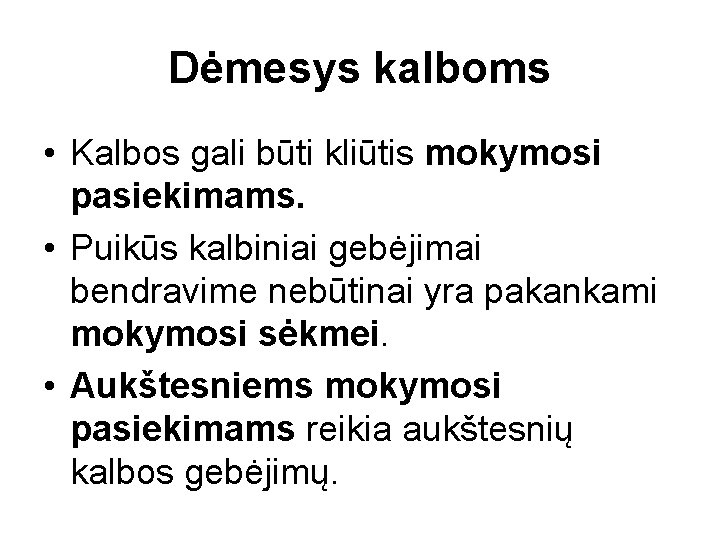 Dėmesys kalboms

• Kalbos gali būti kliūtis mokymosi pasiekimams.
• Puikūs kalbiniai gebėjimai bendravime nebūtinai yra pakankami mokymosi sėkmei.
• Aukštesniems mokymosi pasiekimams reikia aukštesnių kalbos gebėjimų.